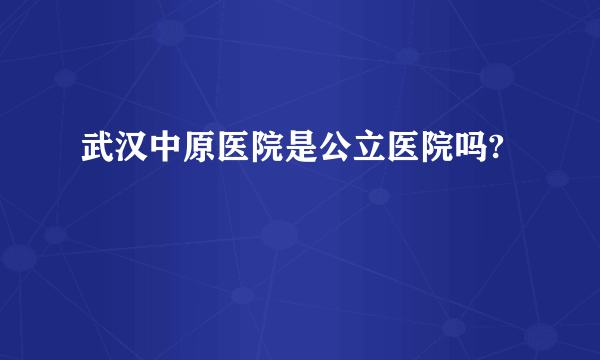 武汉中原医院是公立医院吗?